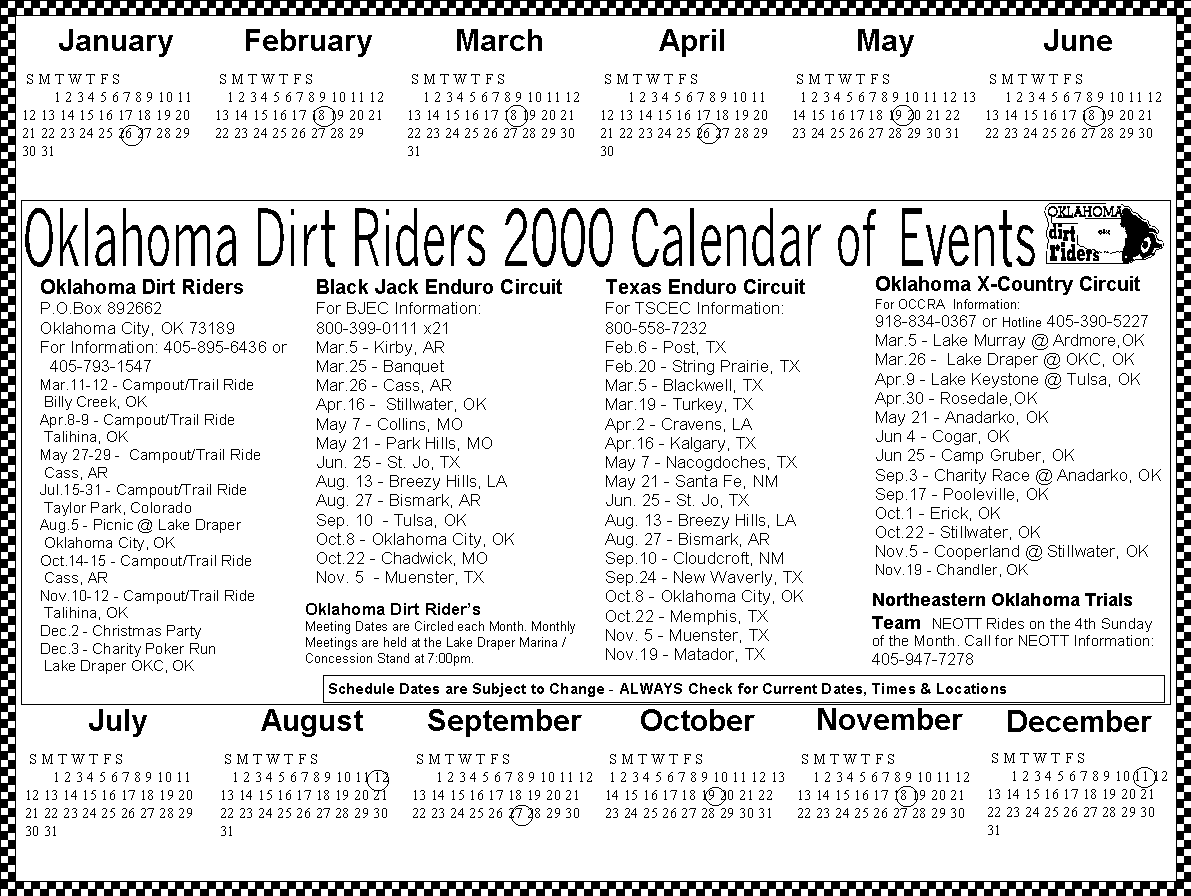 January
S M T W T F S
1 2 3 4 5 6 7 8 9 10 11
12 13 14 15 16 17 18 19 20
21 22 23 24 25 26 27 28 29
30 31

February
S M T W T F S
1 2 3 4 5 6 7 8 9 10 11 12
13 14 15 16 17 18 19 20 21
22 23 24 25 26 27 28 29

March
S M T W T F S
1 2 3 4 5 6 7 8 9 10 11 12
13 14 15 16 17 18 19 20 21
22 23 24 25 26 27 28 29 30
31

April
S M T W T F S
1 2 3 4 5 6 7 8 9 10 11
12 13 14 15 16 17 18 19 20
21 22 23 24 25 26 27 28 29
30

May
S M T W T F S
1 2 3 4 5 6 7 8 9 10 11 12 13
14 15 16 17 18 19 20 21 22
23 24 25 26 27 28 29 30 31

June
S M T W T F S
1 2 3 4 5 6 7 8 9 10 11 12
13 14 15 16 17 18 19 20 21
22 23 24 25 26 27 28 29 30

Oklahoma Dirt Riders 2000 Calendar of Events

OKLAHOMA dirt Riders

Oklahoma Dirt Riders
P.O.Box 892662
Oklahoma City, OK 73189
For Information: 405-895-6436 or 405-793-1547
Mar.11-12 - Campout/Trail Ride Billy Creek, OK
Apr.8-9 - Campout/Trail Ride Talihina, OK
May 27-29 - Campout/Trail Ride Cass, AR
Jul.15-31 - Campout/Trail Ride Taylor Park, Colorado
Aug.5 - Picnic @ Lake Draper Oklahoma City, OK
Oct.14-15 - Campout/Trail Ride Cass, AR
Nov.10-12 - Campout/Trail Ride Talihina, OK
Dec.2 - Christmas Party
Dec.3 - Charity Poker Run Lake Draper OKC, OK

Black Jack Enduro Circuit
For BJEC Information:
800-399-0111 x21
Mar.5 - Kirby, AR
Mar.25 - Banquet
Mar.26 - Cass, AR
Apr.16 - Stillwater, OK
May 7 - Collins, MO
May 21 - Park Hills, MO
Jun. 25 - St. Jo, TX
Aug. 13 - Breezy Hills, LA
Aug. 27 - Bismark, AR
Sep. 10 - Tulsa, OK
Oct.8 - Oklahoma City, OK
Oct.22 - Chadwick, MO
Nov. 5 - Muenster, TX

Oklahoma Dirt Rider's
Meeting Dates are Circled each Month. Monthly Meetings are held at the Lake Draper Marina / Concession Stand at 7:00pm.

Texas Enduro Circuit
For TSCEC Information:
800-558-7232
Feb.6 - Post, TX
Feb.20 - String Prairie, TX
Mar.5 - Blackwell, TX
Mar.19 - Turkey, TX
Apr.2 - Cravens, LA
Apr.16 - Kalgary, TX
May 7 - Nacogdoches, TX
May 21 - Santa Fe, NM
Jun. 25 - St. Jo, TX
Aug. 13 - Breezy Hills, LA
Aug. 27 - Bismark, AR
Sep.10 - Cloudcroft, NM
Sep.24 - New Waverly, TX
Oct.8 - Oklahoma City, OK
Oct.22 - Memphis, TX
Nov. 5 - Muenster, TX
Nov.19 - Matador, TX

Oklahoma X-Country Circuit
For OCCRA Information:
918-834-0367 or Hotline 405-390-5227
Mar.5 - Lake Murray @ Ardmore,OK
Mar.26 - Lake Draper @ OKC, OK
Apr.9 - Lake Keystone @ Tulsa, OK
Apr.30 - Rosedale,OK
May 21 - Anadarko, OK
Jun 4 - Cogar, OK
Jun 25 - Camp Gruber, OK
Sep.3 - Charity Race @ Anadarko, OK
Sep.17 - Pooleville, OK
Oct.1 - Erick, OK
Oct.22 - Stillwater, OK
Nov.5 - Cooperland @ Stillwater, OK
Nov.19 - Chandler, OK

Northeastern Oklahoma Trials Team NEOTT Rides on the 4th Sunday of the Month. Call for NEOTT Information: 405-947-7278

Schedule Dates are Subject to Change - ALWAYS Check for Current Dates, Times & Locations

July
S M T W T F S
1 2 3 4 5 6 7 8 9 10 11
12 13 14 15 16 17 18 19 20
21 22 23 24 25 26 27 28 29
30 31

August
S M T W T F S
1 2 3 4 5 6 7 8 9 10 11 12
13 14 15 16 17 18 19 20 21
22 23 24 25 26 27 28 29 30
31

September
S M T W T F S
1 2 3 4 5 6 7 8 9 10 11 12
13 14 15 16 17 18 19 20 21
22 23 24 25 26 27 28 29 30

October
S M T W T F S
1 2 3 4 5 6 7 8 9 10 11 12 13
14 15 16 17 18 19 20 21 22
23 24 25 26 27 28 29 30 31

November
S M T W T F S
1 2 3 4 5 6 7 8 9 10 11 12
13 14 15 16 17 18 19 20 21
22 23 24 25 26 27 28 29 30

December
S M T W T F S
1 2 3 4 5 6 7 8 9 10 11 12
13 14 15 16 17 18 19 20 21
22 23 24 25 26 27 28 29 30
31